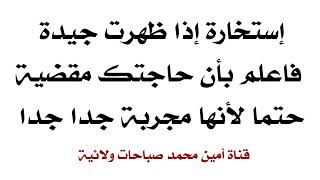 إستخارة إذا ظهرت جيدة
فاعلم بأن حاجتك مقضية
حتما لأنها مجربة جدا جدا

قناة أمين محمد صباحات ولائية